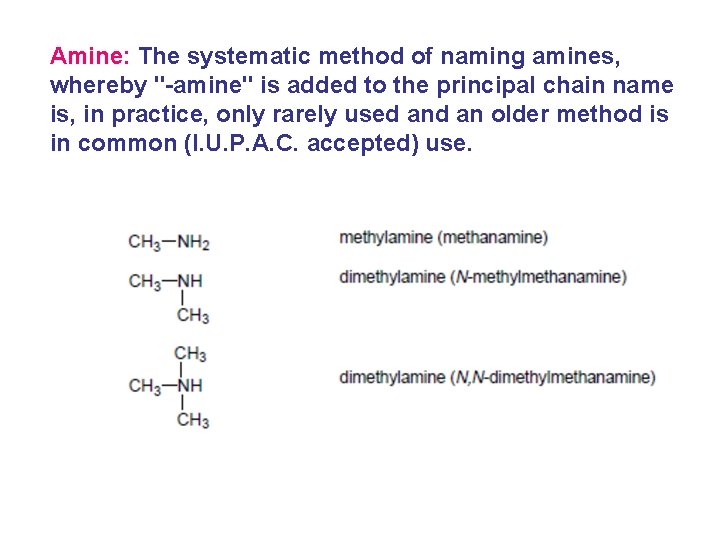 Amine: The systematic method of naming amines, whereby "-amine" is added to the principal chain name is, in practice, only rarely used and an older method is in common (I.U.P.A.C. accepted) use.

$CH_3-NH_2$ methylamine (methanamine)

$CH_3-NH$
$CH_3$
dimethylamine (N-methylmethanamine)

$CH_3$
$CH_3-NH$
$CH_3$
dimethylamine (N,N-dimethylmethanamine)